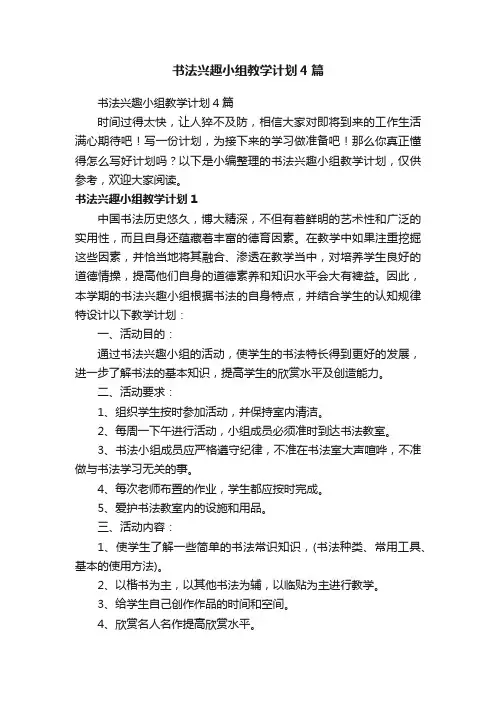 书法兴趣小组教学计划4篇

书法兴趣小组教学计划4篇

时间过得太快，让人猝不及防，相信大家对即将到来的工作生活满心期待吧！写一份计划，为接下来的学习做准备吧！那么你真正懂得怎么写好计划吗？以下是小编整理的书法兴趣小组教学计划，仅供参考，欢迎大家阅读。

书法兴趣小组教学计划1

中国书法历史悠久，博大精深，不但有着鲜明的艺术性和广泛的实用性，而且自身还蕴藏着丰富的德育因素。在教学中如果注重挖掘这些因素，并恰当地将其融合、渗透在教学当中，对培养学生良好的道德情操，提高他们自身的道德素养和知识水平会大有裨益。因此，本学期的书法兴趣小组根据书法的自身特点，并结合学生的认知规律特设计以下教学计划：

一、活动目的：

通过书法兴趣小组的活动，使学生的书法特长得到更好的发展，进一步了解书法的基本知识，提高学生的欣赏水平及创造能力。

二、活动要求：

1、组织学生按时参加活动，并保持室内清洁。

2、每周一下午进行活动，小组成员必须准时到达书法教室。

3、书法小组成员应严格遵守纪律，不准在书法室大声喧哗，不准做与书法学习无关的事。

4、每次老师布置的作业，学生都应按时完成。

5、爱护书法教室内的设施和用品。

三、活动内容：

1、使学生了解一些简单的书法常识知识，(书法种类、常用工具、基本的使用方法)。

2、以楷书为主，以其他书法为辅，以临贴为主进行教学。

3、给学生自己创作作品的时间和空间。

4、欣赏名人名作提高欣赏水平。